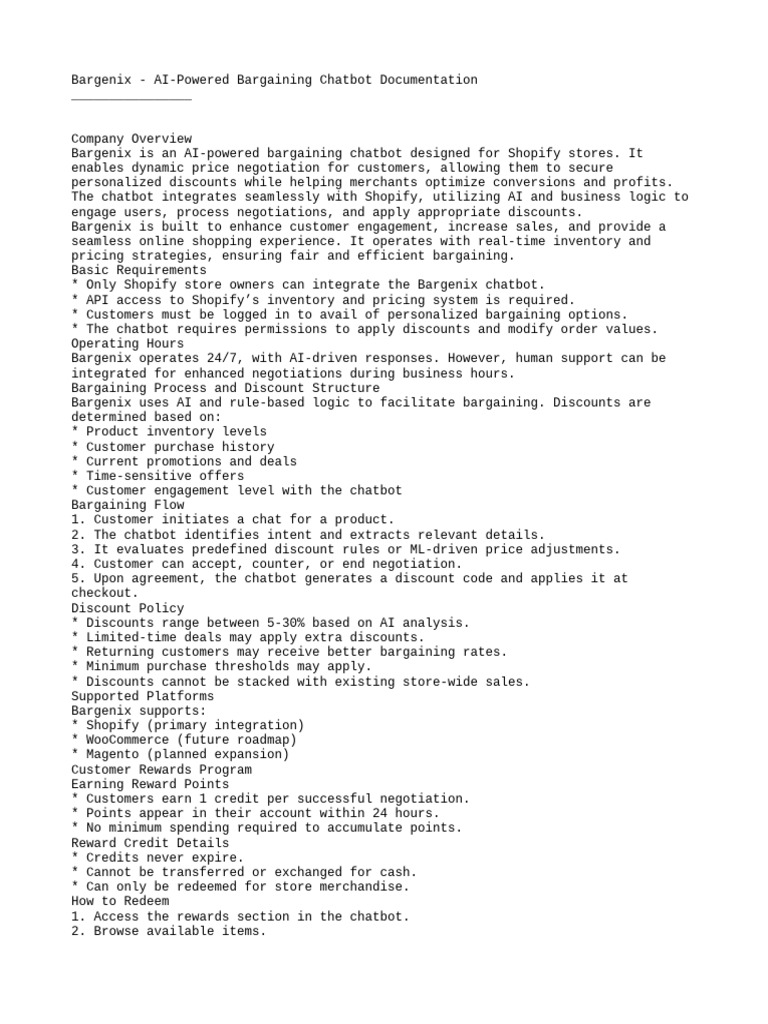 Bargenix - AI-Powered Bargaining Chatbot Documentation
________________

Company Overview
Bargenix is an AI-powered bargaining chatbot designed for Shopify stores. It enables dynamic price negotiation for customers, allowing them to secure personalized discounts while helping merchants optimize conversions and profits. The chatbot integrates seamlessly with Shopify, utilizing AI and business logic to engage users, process negotiations, and apply appropriate discounts.
Bargenix is built to enhance customer engagement, increase sales, and provide a seamless online shopping experience. It operates with real-time inventory and pricing strategies, ensuring fair and efficient bargaining.
Basic Requirements
* Only Shopify store owners can integrate the Bargenix chatbot.
* API access to Shopify's inventory and pricing system is required.
* Customers must be logged in to avail of personalized bargaining options.
* The chatbot requires permissions to apply discounts and modify order values.
Operating Hours
Bargenix operates 24/7, with AI-driven responses. However, human support can be integrated for enhanced negotiations during business hours.
Bargaining Process and Discount Structure
Bargenix uses AI and rule-based logic to facilitate bargaining. Discounts are determined based on:
* Product inventory levels
* Customer purchase history
* Current promotions and deals
* Time-sensitive offers
* Customer engagement level with the chatbot
Bargaining Flow
1. Customer initiates a chat for a product.
2. The chatbot identifies intent and extracts relevant details.
3. It evaluates predefined discount rules or ML-driven price adjustments.
4. Customer can accept, counter, or end negotiation.
5. Upon agreement, the chatbot generates a discount code and applies it at checkout.
Discount Policy
* Discounts range between 5-30% based on AI analysis.
* Limited-time deals may apply extra discounts.
* Returning customers may receive better bargaining rates.
* Minimum purchase thresholds may apply.
* Discounts cannot be stacked with existing store-wide sales.
Supported Platforms
Bargenix supports:
* Shopify (primary integration)
* WooCommerce (future roadmap)
* Magento (planned expansion)
Customer Rewards Program
Earning Reward Points
* Customers earn 1 credit per successful negotiation.
* Points appear in their account within 24 hours.
* No minimum spending required to accumulate points.
Reward Credit Details
* Credits never expire.
* Cannot be transferred or exchanged for cash.
* Can only be redeemed for store merchandise.
How to Redeem
1. Access the rewards section in the chatbot.
2. Browse available items.